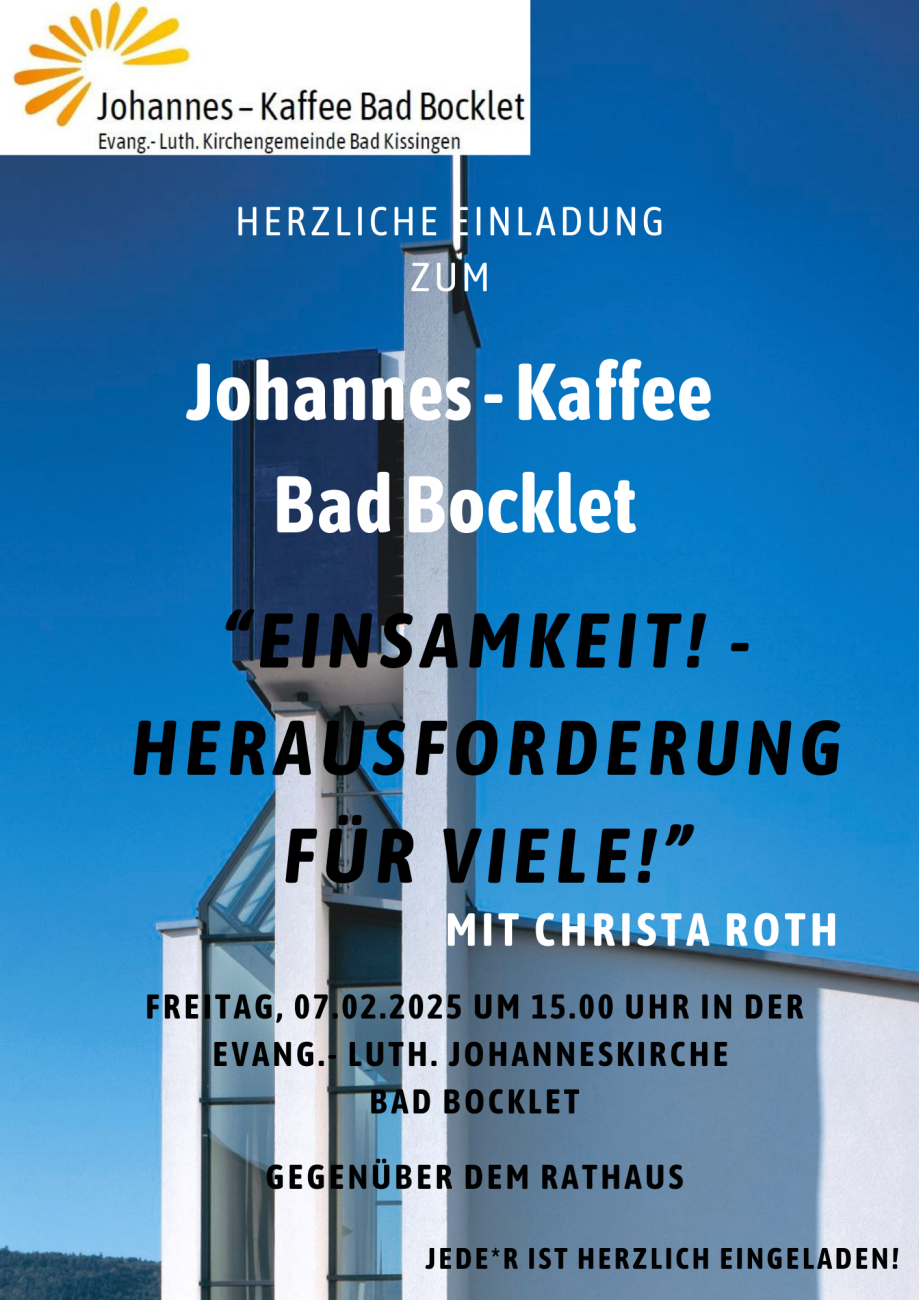 Johannes – Kaffee Bad Bocklet
Evang.- Luth. Kirchengemeinde Bad Kissingen

HERZLICHE EINLADUNG
ZUM

Johannes - Kaffee
Bad Bocklet

"EINSAMKEIT! -
HERAUSFORDERUNG
FÜR VIELE!"

MIT CHRISTA ROTH

FREITAG, 07.02.2025 UM 15.00 UHR IN DER
EVANG.- LUTH. JOHANNESKIRCHE
BAD BOCKLET

GEGENÜBER DEM RATHAUS

JEDE*R IST HERZLICH EINGELADEN!